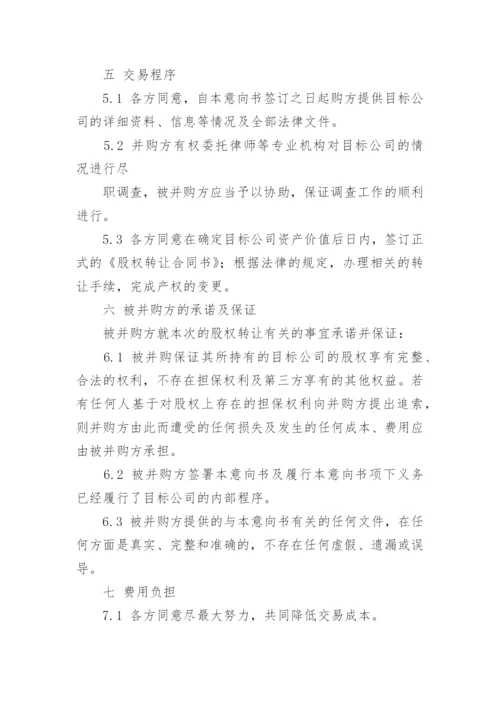 五 交易程序

5.1 各方同意，自本意向书签订之日起购方提供目标公司的详细资料、信息等情况及全部法律文件。

5.2 并购方有权委托律师等专业机构对目标公司的情况进行尽

职调查，被并购方应当予以协助，保证调查工作的顺利进行。

5.3 各方同意在确定目标公司资产价值后日内，签订正式的《股权转让合同书》；根据法律的规定，办理相关的转让手续，完成产权的变更。

六 被并购方的承诺及保证

被并购方就本次的股权转让有关的事宜承诺并保证：

6.1 被并购保证其所持有的目标公司的股权享有完整、合法的权利，不存在担保权利及第三方享有的其他权益。若有任何人基于对股权上存在的担保权利向并购方提出追索，则并购方由此而遭受的任何损失及发生的任何成本、费用应由被并购方承担。

6.2 被并购方签署本意向书及履行本意向书项下义务已经履行了目标公司的内部程序。

6.3 被并购方提供的与本意向书有关的任何文件，在任何方面是真实、完整和准确的，不存在任何虚假、遗漏或误导。

七 费用负担

7.1 各方同意尽最大努力，共同降低交易成本。